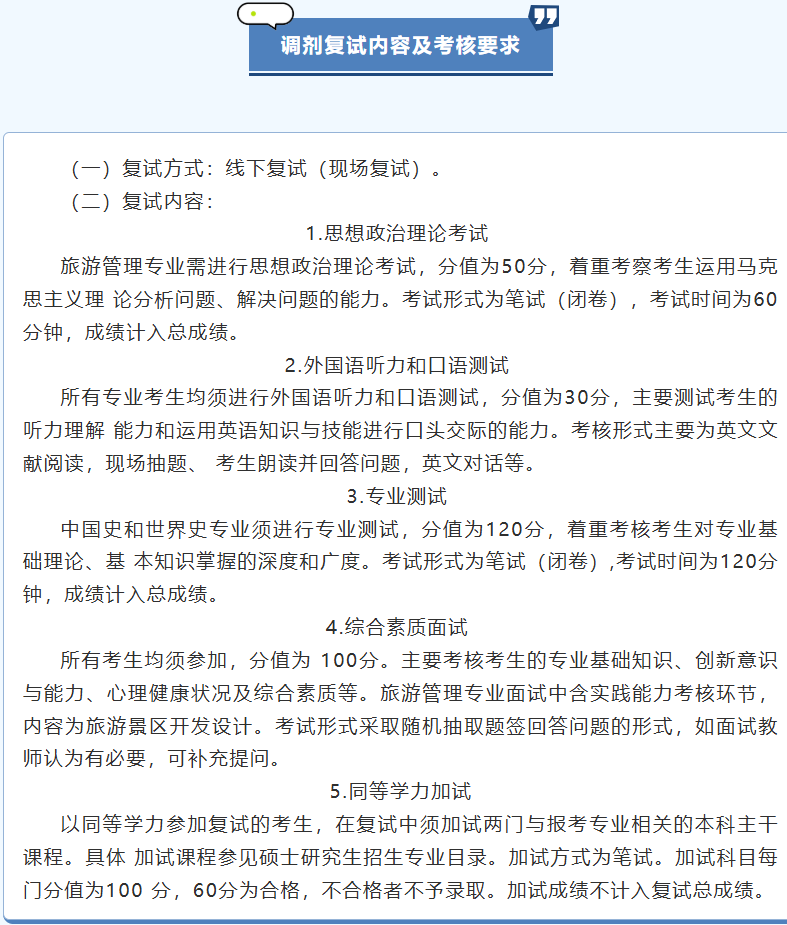 调剂复试内容及考核要求

（一）复试方式：线下复试（现场复试）。

（二）复试内容：

1.思想政治理论考试

旅游管理专业需进行思想政治理论考试，分值为50分，着重考察考生运用马克思主义理 论分析问题、解决问题的能力。考试形式为笔试（闭卷），考试时间为60分钟，成绩计入总成绩。

2.外国语听力和口语测试

所有专业考生均须进行外国语听力和口语测试，分值为30分，主要测试考生的听力理解 能力和运用英语知识与技能进行口头交际的能力。考核形式主要为英文文献阅读，现场抽题、 考生朗读并回答问题，英文对话等。

3.专业测试

中国史和世界史专业须进行专业测试，分值为120分，着重考核考生对专业基础理论、基 本知识掌握的深度和广度。考试形式为笔试（闭卷）,考试时间为120分钟，成绩计入总成绩。

4.综合素质面试

所有考生均须参加，分值为 100分。主要考核考生的专业基础知识、创新意识与能力、心理健康状况及综合素质等。旅游管理专业面试中含实践能力考核环节，内容为旅游景区开发设计。考试形式采取随机抽取题签回答问题的形式，如面试教师认为有必要，可补充提问。

5.同等学力加试

以同等学力参加复试的考生，在复试中须加试两门与报考专业相关的本科主干课程。具体 加试课程参见硕士研究生招生专业目录。加试方式为笔试。加试科目每门分值为100 分，60分为合格，不合格者不予录取。加试成绩不计入复试总成绩。